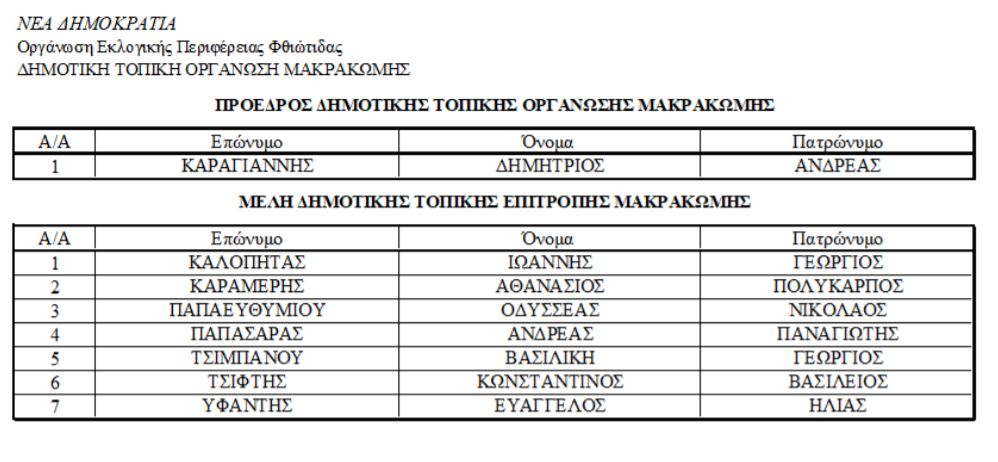 ΝΕΑ ΔΗΜΟΚΡΑΤΙΑ
Οργάνωση Εκλογικής Περιφέρειας Φθιώτιδας
ΔΗΜΟΤΙΚΗ ΤΟΠΙΚΗ ΟΡΓΑΝΩΣΗ ΜΑΚΡΑΚΩΜΗΣ

ΠΡΟΕΔΡΟΣ ΔΗΜΟΤΙΚΗΣ ΤΟΠΙΚΗΣ ΟΡΓΑΝΩΣΗΣ ΜΑΚΡΑΚΩΜΗΣ

| Α/Α | Επώνυμο | Όνομα | Πατρώνυμο |
|---|---|---|---|
| 1 | ΚΑΡΑΓΙΑΝΝΗΣ | ΔΗΜΗΤΡΙΟΣ | ΑΝΔΡΕΑΣ |

ΜΕΛΗ ΔΗΜΟΤΙΚΗΣ ΤΟΠΙΚΗΣ ΕΠΙΤΡΟΠΗΣ ΜΑΚΡΑΚΩΜΗΣ

| Α/Α | Επώνυμο | Όνομα | Πατρώνυμο |
|---|---|---|---|
| 1 | ΚΑΛΟΠΗΤΑΣ | ΙΩΑΝΝΗΣ | ΓΕΩΡΓΙΟΣ |
| 2 | ΚΑΡΑΜΕΡΗΣ | ΑΘΑΝΑΣΙΟΣ | ΠΟΛΥΚΑΡΠΟΣ |
| 3 | ΠΑΠΑΕΥΘΥΜΙΟΥ | ΟΔΥΣΣΕΑΣ | ΝΙΚΟΛΑΟΣ |
| 4 | ΠΑΠΑΣΑΡΑΣ | ΑΝΔΡΕΑΣ | ΠΑΝΑΓΙΩΤΗΣ |
| 5 | ΤΣΙΜΠΑΝΟΥ | ΒΑΣΙΛΙΚΗ | ΓΕΩΡΓΙΟΣ |
| 6 | ΤΣΙΦΤΗΣ | ΚΩΝΣΤΑΝΤΙΝΟΣ | ΒΑΣΙΛΕΙΟΣ |
| 7 | ΥΦΑΝΤΗΣ | ΕΥΑΓΓΕΛΟΣ | ΗΛΙΑΣ |